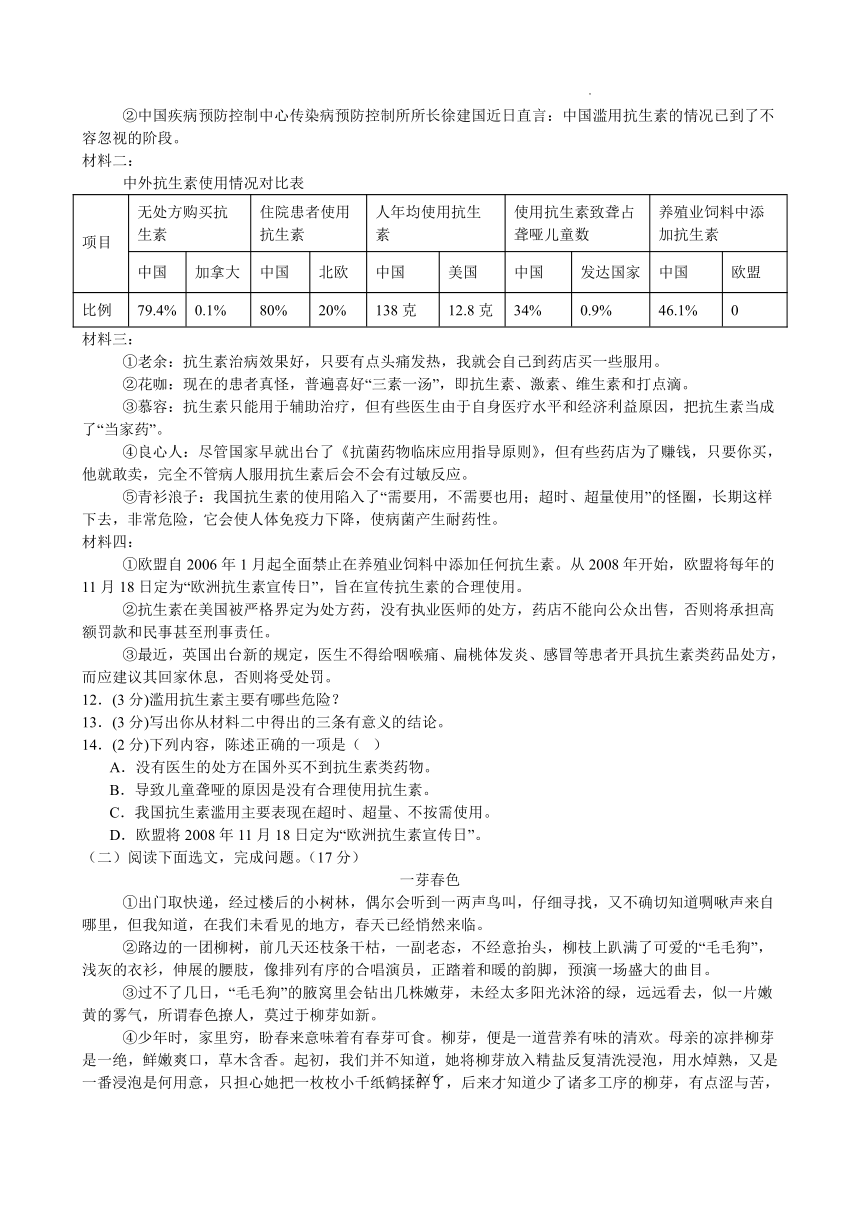 ②中国疾病预防控制中心传染病预防控制所所长徐建国近日直言：中国滥用抗生素的情况已到了不容忽视的阶段。

材料二：

中外抗生素使用情况对比表

| 项目 | 无处方购买抗生素 | | 住院患者使用抗生素 | | 人年均使用抗生素 | | 使用抗生素致聋占聋哑儿童数 | | 养殖业饲料中添加抗生素 | |
|---|---|---|---|---|---|---|---|---|---|---|
| | 中国 | 加拿大 | 中国 | 北欧 | 中国 | 美国 | 中国 | 发达国家 | 中国 | 欧盟 |
| 比例 | 79.4% | 0.1% | 80% | 20% | 138 克 | 12.8 克 | 34% | 0.9% | 46.1% | 0 |

材料三：

①老余：抗生素治病效果好，只要有点头痛发热，我就会自己到药店买一些服用。

②花咖：现在的患者真怪，普遍喜好“三素一汤”，即抗生素、激素、维生素和打点滴。

③慕容：抗生素只能用于辅助治疗，但有些医生由于自身医疗水平和经济利益原因，把抗生素当成了“当家药”。

④良心人：尽管国家早就出台了《抗菌药物临床应用指导原则》，但有些药店为了赚钱，只要你买，他就敢卖，完全不管病人服用抗生素后会不会有过敏反应。

⑤青衫浪子：我国抗生素的使用陷入了“需要用，不需要也用；超时、超量使用”的怪圈，长期这样下去，非常危险，它会使人体免疫力下降，使病菌产生耐药性。

材料四：

①欧盟自 2006 年 1 月起全面禁止在养殖业饲料中添加任何抗生素。从 2008 年开始，欧盟将每年的 11 月 18 日定为“欧洲抗生素宣传日”，旨在宣传抗生素的合理使用。

②抗生素在美国被严格界定为处方药，没有执业医师的处方，药店不能向公众出售，否则将承担高额罚款和民事甚至刑事责任。

③最近，英国出台新的规定，医生不得给咽喉痛、扁桃体发炎、感冒等患者开具抗生素类药品处方，而应建议其回家休息，否则将受处罚。

12．(3 分)滥用抗生素主要有哪些危险？

13．(3 分)写出你从材料二中得出的三条有意义的结论。

14．(2 分)下列内容，陈述正确的一项是（ ）

A．没有医生的处方在国外买不到抗生素类药物。

B．导致儿童聋哑的原因是没有合理使用抗生素。

C．我国抗生素滥用主要表现在超时、超量、不按需使用。

D．欧盟将 2008 年 11 月 18 日定为“欧洲抗生素宣传日”。

（二）阅读下面选文，完成问题。（17 分）

一芽春色

①出门取快递，经过楼后的小树林，偶尔会听到一两声鸟叫，仔细寻找，又不确切知道啁啾声来自哪里，但我知道，在我们未看见的地方，春天已经悄然来临。

②路边的一团柳树，前几天还枝条干枯，一副老态，不经意抬头，柳枝上趴满了可爱的“毛毛狗”，浅灰的衣衫，伸展的腰肢，像排列有序的合唱演员，正踏着和暖的韵脚，预演一场盛大的曲目。

③过不了几日，“毛毛狗”的腋窝里会钻出几株嫩芽，未经太多阳光沐浴的绿，远远看去，似一片嫩黄的雾气，所谓春色撩人，莫过于柳芽如新。

④少年时，家里穷，盼春来意味着有春芽可食。柳芽，便是一道营养有味的清欢。母亲的凉拌柳芽是一绝，鲜嫩爽口，草木含香。起初，我们并不知道，她将柳芽放入精盐反复清洗浸泡，用水焯熟，又是一番浸泡是何用意，只担心她把一枚枚小千纸鹤揉碎了，后来才知道少了诸多工序的柳芽，有点涩与苦，